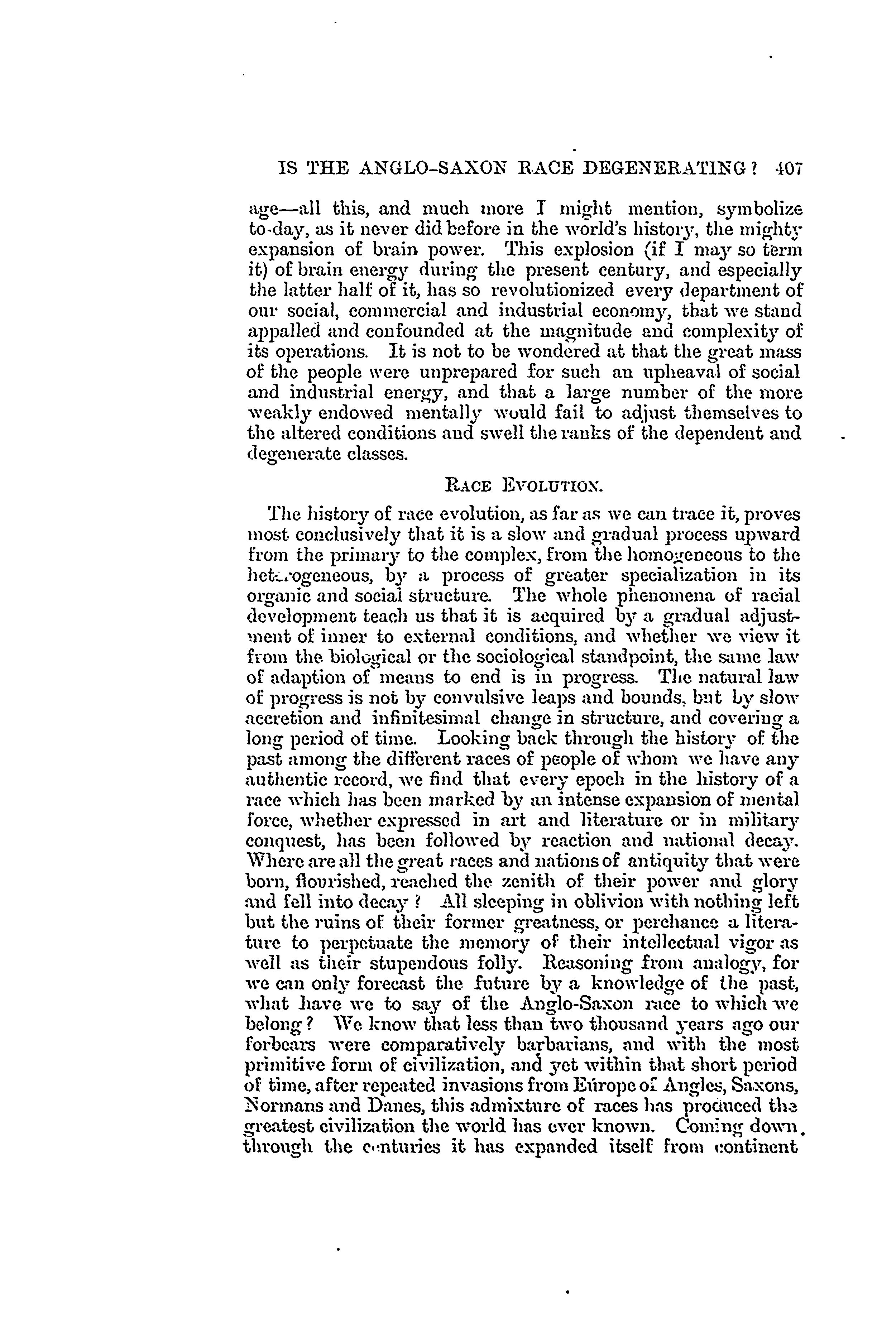 IS THE ANGLO-SAXON RACE DEGENERATING? 407

age—all this, and much more I might mention, symbolize to-day, as it never did before in the world's history, the mighty expansion of brain power. This explosion (if I may so term it) of brain energy during the present century, and especially the latter half of it, has so revolutionized every department of our social, commercial and industrial economy, that we stand appalled and confounded at the magnitude and complexity of its operations. It is not to be wondered at that the great mass of the people were unprepared for such an upheaval of social and industrial energy, and that a large number of the more weakly endowed mentally would fail to adjust themselves to the altered conditions and swell the ranks of the dependent and degenerate classes.

RACE EVOLUTION.

The history of race evolution, as far as we can trace it, proves most conclusively that it is a slow and gradual process upward from the primary to the complex, from the homogeneous to the heterogeneous, by a process of greater specialization in its organic and social structure. The whole phenomena of racial development teach us that it is acquired by a gradual adjustment of inner to external conditions, and whether we view it from the biological or the sociological standpoint, the same law of adaption of means to end is in progress. The natural law of progress is not by convulsive leaps and bounds, but by slow accretion and infinitesimal change in structure, and covering a long period of time. Looking back through the history of the past among the different races of people of whom we have any authentic record, we find that every epoch in the history of a race which has been marked by an intense expansion of mental force, whether expressed in art and literature or in military conquest, has been followed by reaction and national decay. Where are all the great races and nations of antiquity that were born, flourished, reached the zenith of their power and glory and fell into decay? All sleeping in oblivion with nothing left but the ruins of their former greatness, or perchance a literature to perpetuate the memory of their intellectual vigor as well as their stupendous folly. Reasoning from analogy, for we can only forecast the future by a knowledge of the past, what have we to say of the Anglo-Saxon race to which we belong? We know that less than two thousand years ago our forbears were comparatively barbarians, and with the most primitive form of civilization, and yet within that short period of time, after repeated invasions from Europe of Angles, Saxons, Normans and Danes, this admixture of races has produced the greatest civilization the world has ever known. Coming down through the centuries it has expanded itself from continent